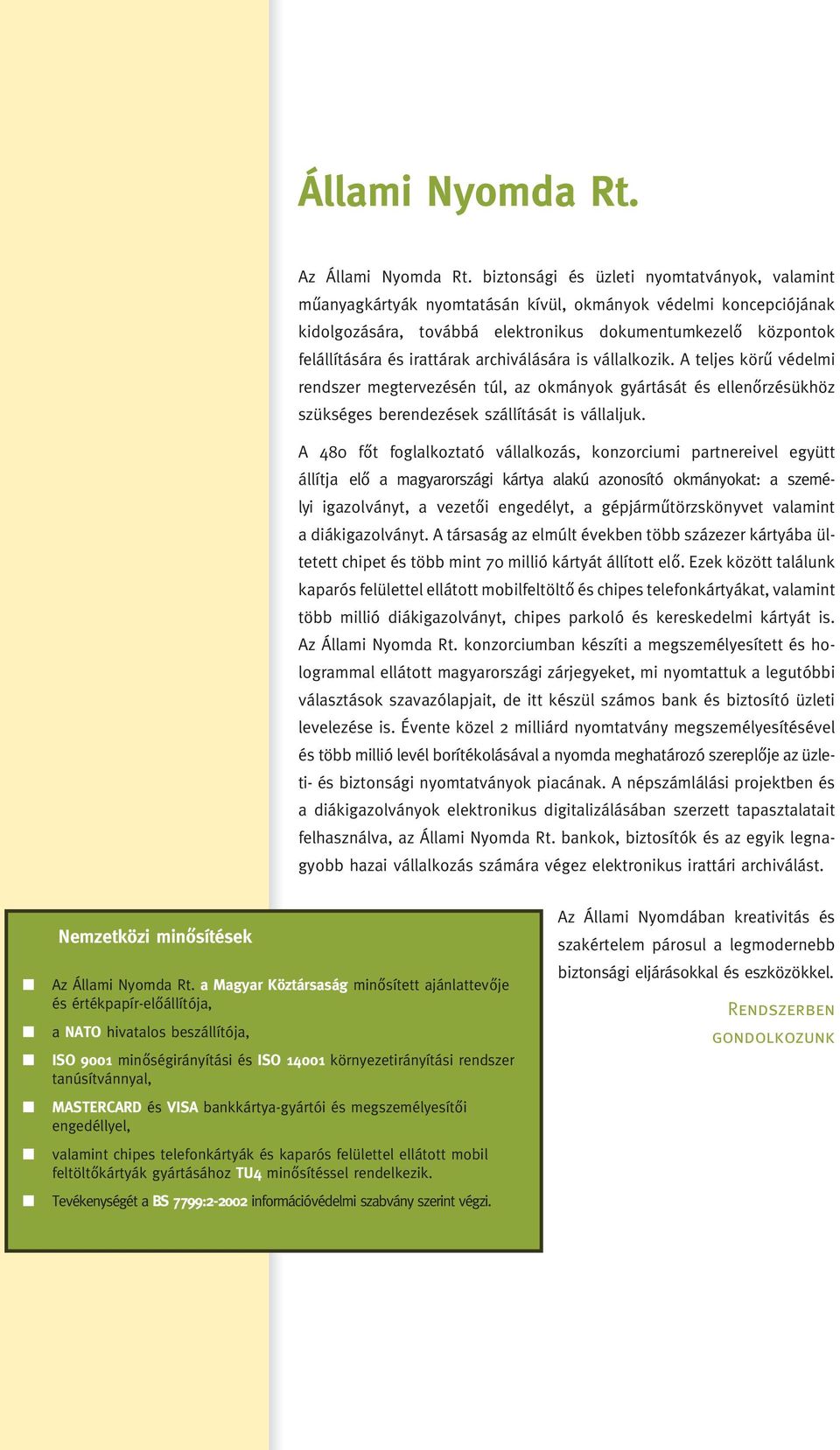 Állami Nyomda Rt.

Az Állami Nyomda Rt. biztonsági és üzleti nyomtatványok, valamint műanyagkártyák nyomtatásán kívül, okmányok védelmi koncepciójának kidolgozására, továbbá elektronikus dokumentumkezelő központok felállítására és irattárak archiválására is vállalkozik. A teljes körű védelmi rendszer megtervezésén túl, az okmányok gyártását és ellenőrzésükhöz szükséges berendezések szállítását is vállaljuk.

A 480 főt foglalkoztató vállalkozás, konzorciumi partnereivel együtt állítja elő a magyarországi kártya alakú azonosító okmányokat: a személyi igazolványt, a vezetői engedélyt, a gépjárműtörzskönyvet valamint a diákigazolványt. A társaság az elmúlt években több százezer kártyába ültetett chipet és több mint 70 millió kártyát állított elő. Ezek között találunk kaparós felülettel ellátott mobilfeltöltő és chipes telefonkártyákat, valamint több millió diákigazolványt, chipes parkoló és kereskedelmi kártyát is. Az Állami Nyomda Rt. konzorciumban készíti a megszemélyesített és hologrammal ellátott magyarországi zárjegyeket, mi nyomtattuk a legutóbbi választások szavazólapjait, de itt készül számos bank és biztosító üzleti levelezése is. Évente közel 2 milliárd nyomtatvány megszemélyesítésével és több millió levél borítékolásával a nyomda meghatározó szereplője az üzleti- és biztonsági nyomtatványok piacának. A népszámlálási projektben és a diákigazolványok elektronikus digitalizálásában szerzett tapasztalatait felhasználva, az Állami Nyomda Rt. bankok, biztosítók és az egyik legnagyobb hazai vállalkozás számára végez elektronikus irattári archiválást.

Nemzetközi minősítések

Az Állami Nyomda Rt. a Magyar Köztársaság minősített ajánlattevője és értékpapír-előállítója,

a NATO hivatalos beszállítója,

ISO 9001 minőségirányítási és ISO 14001 környezetirányítási rendszer tanúsítvánnyal,

MASTERCARD és VISA bankkártya-gyártói és megszemélyesítői engedéllyel,

valamint chipes telefonkártyák és kaparós felülettel ellátott mobil feltöltőkártyák gyártásához TU4 minősítéssel rendelkezik.

Tevékenységét a BS 7799:2-2002 információvédelmi szabvány szerint végzi.

Az Állami Nyomdában kreativitás és szakértelem párosul a legmodernebb biztonsági eljárásokkal és eszközökkel.

Rendszerben gondolkozunk